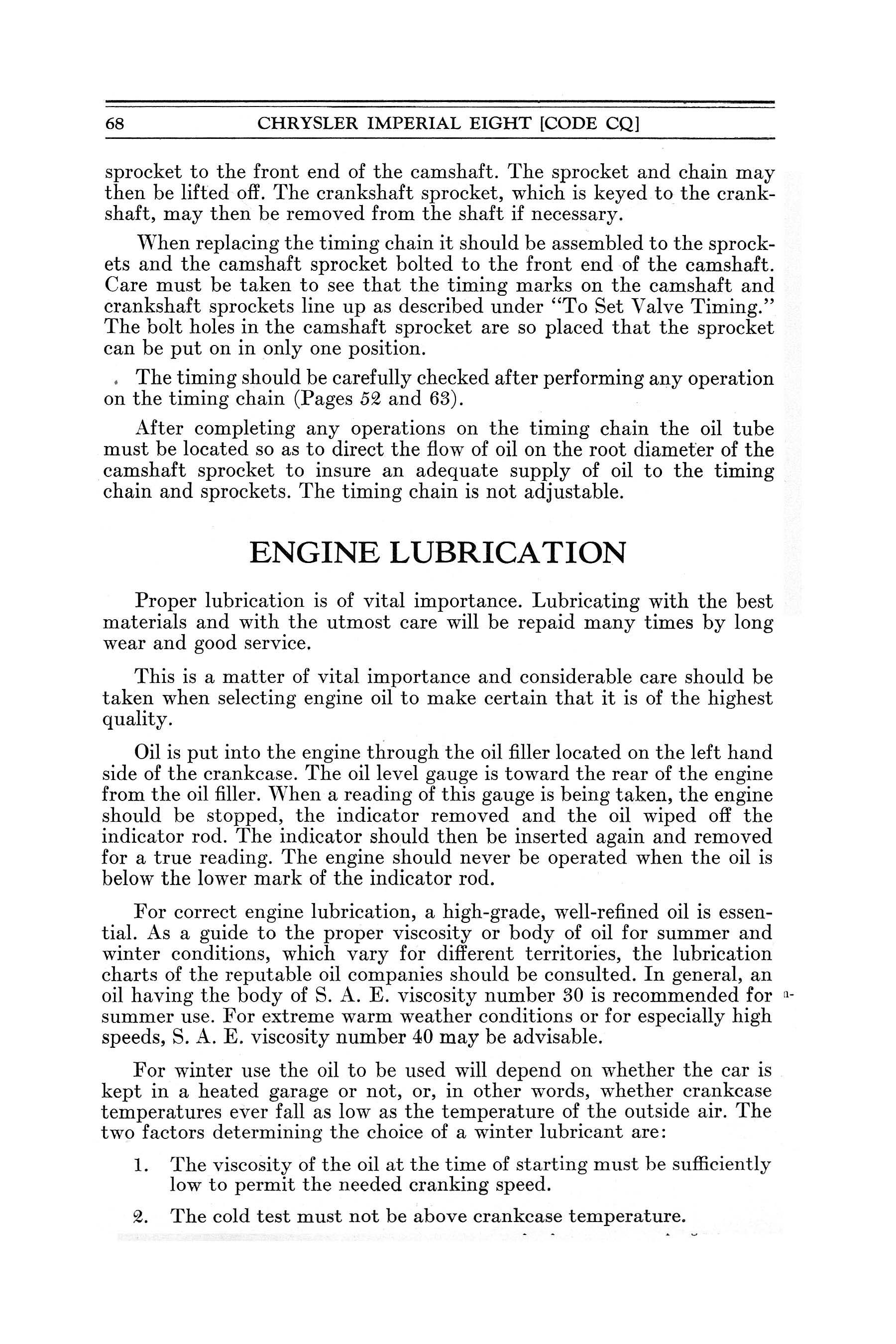 68 CHRYSLER IMPERIAL EIGHT [CODE CQ]

sprocket to the front end of the camshaft. The sprocket and chain may then be lifted off. The crankshaft sprocket, which is keyed to the crankshaft, may then be removed from the shaft if necessary.

When replacing the timing chain it should be assembled to the sprockets and the camshaft sprocket bolted to the front end of the camshaft. Care must be taken to see that the timing marks on the camshaft and crankshaft sprockets line up as described under "To Set Valve Timing." The bolt holes in the camshaft sprocket are so placed that the sprocket can be put on in only one position.

The timing should be carefully checked after performing any operation on the timing chain (Pages 52 and 63).

After completing any operations on the timing chain the oil tube must be located so as to direct the flow of oil on the root diameter of the camshaft sprocket to insure an adequate supply of oil to the timing chain and sprockets. The timing chain is not adjustable.

ENGINE LUBRICATION

Proper lubrication is of vital importance. Lubricating with the best materials and with the utmost care will be repaid many times by long wear and good service.

This is a matter of vital importance and considerable care should be taken when selecting engine oil to make certain that it is of the highest quality.

Oil is put into the engine through the oil filler located on the left hand side of the crankcase. The oil level gauge is toward the rear of the engine from the oil filler. When a reading of this gauge is being taken, the engine should be stopped, the indicator removed and the oil wiped off the indicator rod. The indicator should then be inserted again and removed for a true reading. The engine should never be operated when the oil is below the lower mark of the indicator rod.

For correct engine lubrication, a high-grade, well-refined oil is essential. As a guide to the proper viscosity or body of oil for summer and winter conditions, which vary for different territories, the lubrication charts of the reputable oil companies should be consulted. In general, an oil having the body of S. A. E. viscosity number 30 is recommended for summer use. For extreme warm weather conditions or for especially high speeds, S. A. E. viscosity number 40 may be advisable.

For winter use the oil to be used will depend on whether the car is kept in a heated garage or not, or, in other words, whether crankcase temperatures ever fall as low as the temperature of the outside air. The two factors determining the choice of a winter lubricant are:

1. The viscosity of the oil at the time of starting must be sufficiently low to permit the needed cranking speed.

2. The cold test must not be above crankcase temperature.